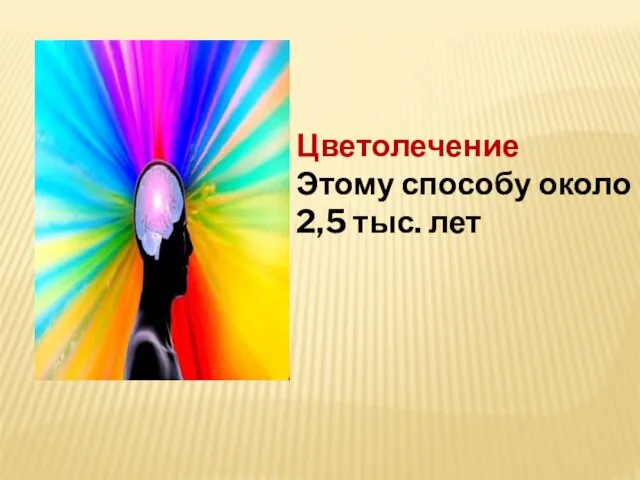 Цветолечение
Этому способу около 2,5 тыс. лет